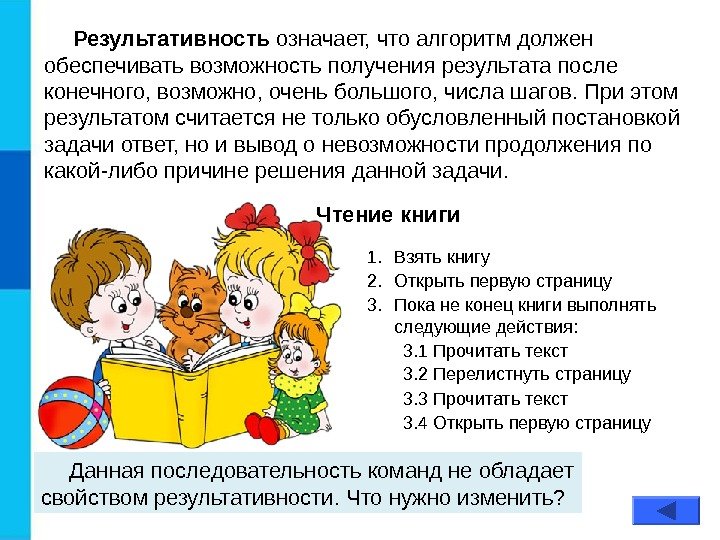 Результативность означает, что алгоритм должен обеспечивать возможность получения результата после конечного, возможно, очень большого, числа шагов. При этом результатом считается не только обусловленный постановкой задачи ответ, но и вывод о невозможности продолжения по какой-либо причине решения данной задачи.

Чтение книги

1. Взять книгу
2. Открыть первую страницу
3. Пока не конец книги выполнять следующие действия:
3.1 Прочитать текст
3.2 Перелистнуть страницу
3.3 Прочитать текст
3.4 Открыть первую страницу

Данная последовательность команд не обладает свойством результативности. Что нужно изменить?